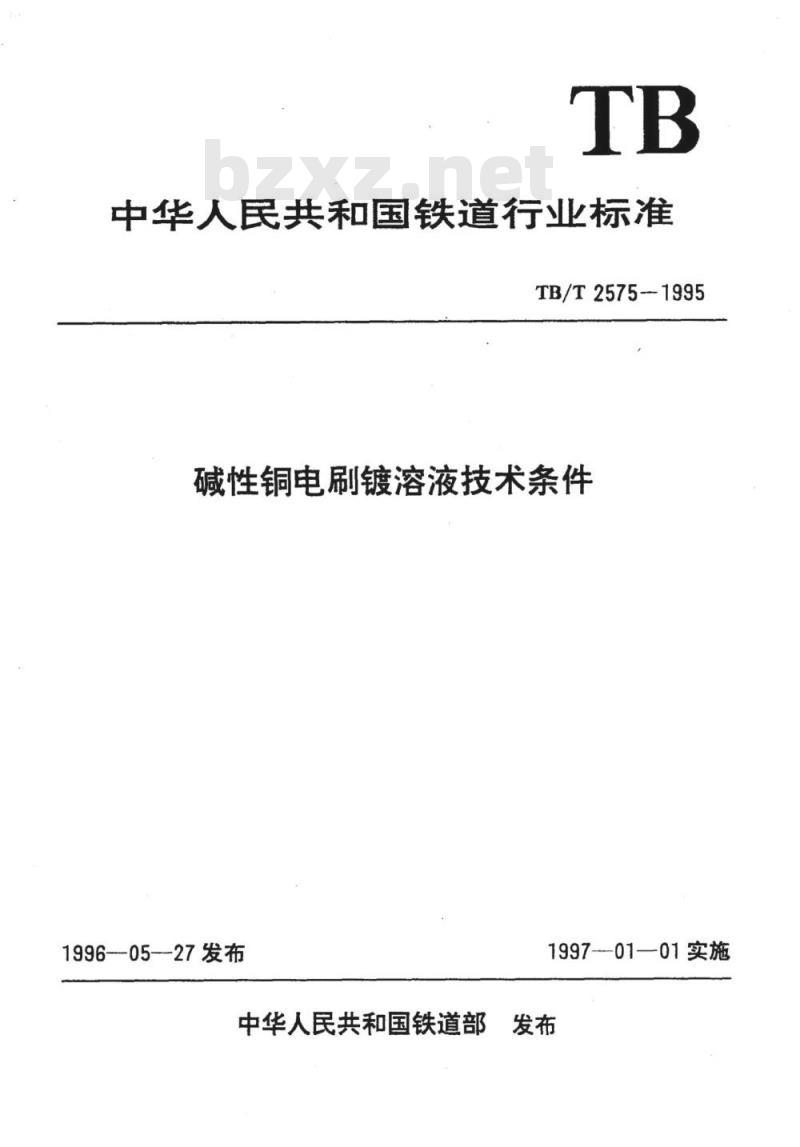 TB

bzxz.net

中华人民共和国铁道行业标准

TB/T 2575—1995

碱性铜电刷镀溶液技术条件

1996—05—27 发布

1997—01—01 实施

中华人民共和国铁道部 发布